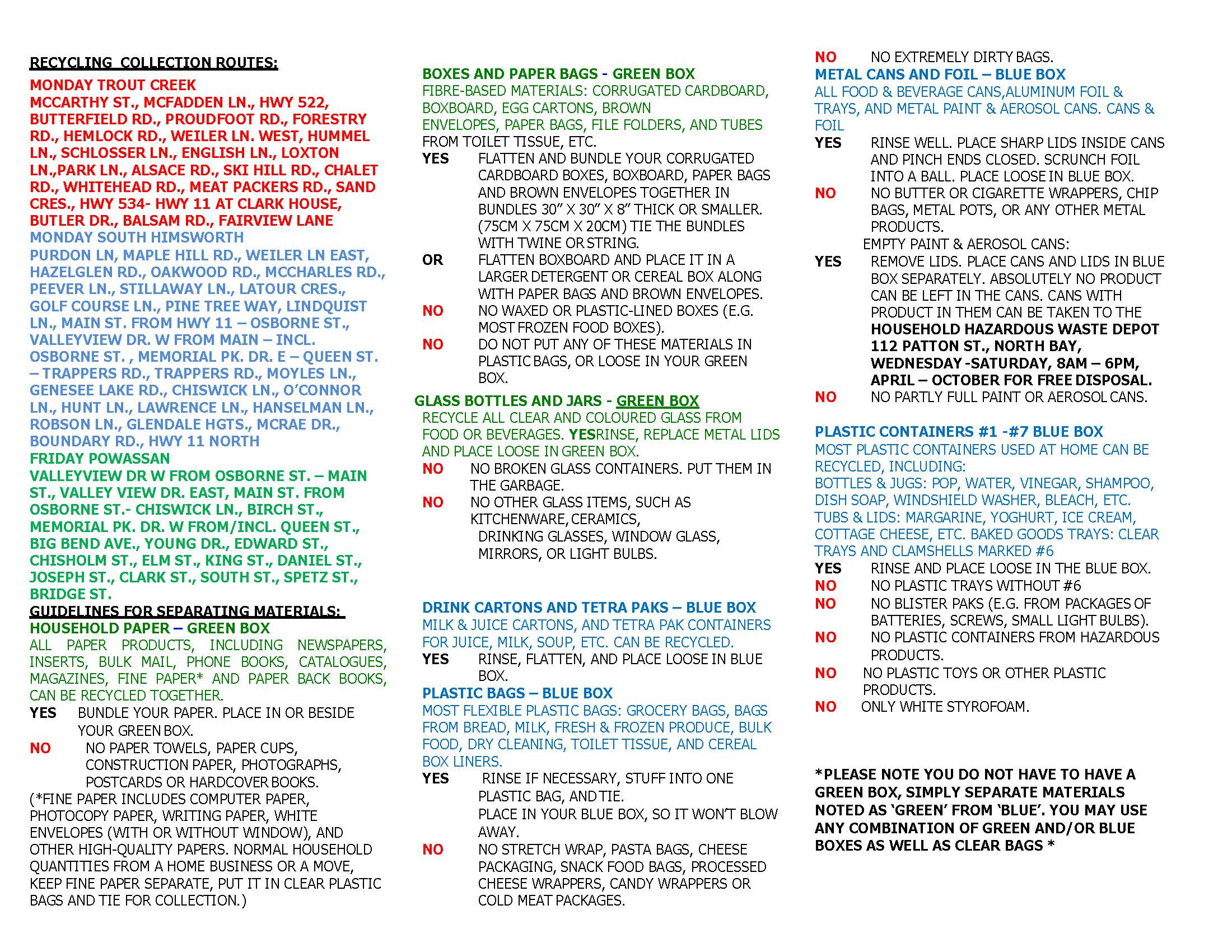 RECYCLING COLLECTION ROUTES:

MONDAY TROUT CREEK
MCCARTHY ST., MCFADDEN LN., HWY 522, BUTTERFIELD RD., PROUDFOOT RD., FORESTRY RD., HEMLOCK RD., WEILER LN. WEST, HUMMEL LN., SCHLOSSER LN., ENGLISH LN., LOXTON LN.,PARK LN., ALSACE RD., SKI HILL RD., CHALET RD., WHITEHEAD RD., MEAT PACKERS RD., SAND CRES., HWY 534- HWY 11 AT CLARK HOUSE, BUTLER DR., BALSAM RD., FAIRVIEW LANE

MONDAY SOUTH HIMSWORTH
PURDON LN, MAPLE HILL RD., WEILER LN EAST, HAZELGLEN RD., OAKWOOD RD., MCCHARLES RD., PEEVER LN., STILLAWAY LN., LATOUR CRES., GOLF COURSE LN., PINE TREE WAY, LINDQUIST LN., MAIN ST. FROM HWY 11 – OSBORNE ST., VALLEYVIEW DR. W FROM MAIN – INCL. OSBORNE ST. , MEMORIAL PK. DR. E – QUEEN ST. – TRAPPERS RD., TRAPPERS RD., MOYLES LN., GENESEE LAKE RD., CHISWICK LN., O'CONNOR LN., HUNT LN., LAWRENCE LN., HANSELMAN LN., ROBSON LN., GLENDALE HGTS., MCRAE DR., BOUNDARY RD., HWY 11 NORTH

FRIDAY POWASSAN
VALLEYVIEW DR W FROM OSBORNE ST. – MAIN ST., VALLEY VIEW DR. EAST, MAIN ST. FROM OSBORNE ST.- CHISWICK LN., BIRCH ST., MEMORIAL PK. DR. W FROM/INCL. QUEEN ST., BIG BEND AVE., YOUNG DR., EDWARD ST., CHISHOLM ST., ELM ST., KING ST., DANIEL ST., JOSEPH ST., CLARK ST., SOUTH ST., SPETZ ST., BRIDGE ST.

GUIDELINES FOR SEPARATING MATERIALS:

HOUSEHOLD PAPER – GREEN BOX
ALL PAPER PRODUCTS, INCLUDING NEWSPAPERS, INSERTS, BULK MAIL, PHONE BOOKS, CATALOGUES, MAGAZINES, FINE PAPER* AND PAPER BACK BOOKS, CAN BE RECYCLED TOGETHER.
YES BUNDLE YOUR PAPER. PLACE IN OR BESIDE YOUR GREEN BOX.
NO NO PAPER TOWELS, PAPER CUPS, CONSTRUCTION PAPER, PHOTOGRAPHS, POSTCARDS OR HARDCOVER BOOKS.
(*FINE PAPER INCLUDES COMPUTER PAPER, PHOTOCOPY PAPER, WRITING PAPER, WHITE ENVELOPES (WITH OR WITHOUT WINDOW), AND OTHER HIGH-QUALITY PAPERS. NORMAL HOUSEHOLD QUANTITIES FROM A HOME BUSINESS OR A MOVE, KEEP FINE PAPER SEPARATE, PUT IT IN CLEAR PLASTIC BAGS AND TIE FOR COLLECTION.)

BOXES AND PAPER BAGS - GREEN BOX
FIBRE-BASED MATERIALS: CORRUGATED CARDBOARD, BOXBOARD, EGG CARTONS, BROWN ENVELOPES, PAPER BAGS, FILE FOLDERS, AND TUBES FROM TOILET TISSUE, ETC.
YES FLATTEN AND BUNDLE YOUR CORRUGATED CARDBOARD BOXES, BOXBOARD, PAPER BAGS AND BROWN ENVELOPES TOGETHER IN BUNDLES 30" X 30" X 8" THICK OR SMALLER. (75CM X 75CM X 20CM) TIE THE BUNDLES WITH TWINE OR STRING.
OR FLATTEN BOXBOARD AND PLACE IT IN A LARGER DETERGENT OR CEREAL BOX ALONG WITH PAPER BAGS AND BROWN ENVELOPES.
NO NO WAXED OR PLASTIC-LINED BOXES (E.G. MOST FROZEN FOOD BOXES).
NO DO NOT PUT ANY OF THESE MATERIALS IN PLASTIC BAGS, OR LOOSE IN YOUR GREEN BOX.

GLASS BOTTLES AND JARS - GREEN BOX
RECYCLE ALL CLEAR AND COLOURED GLASS FROM FOOD OR BEVERAGES. YESRINSE, REPLACE METAL LIDS AND PLACE LOOSE IN GREEN BOX.
NO NO BROKEN GLASS CONTAINERS. PUT THEM IN THE GARBAGE.
NO NO OTHER GLASS ITEMS, SUCH AS KITCHENWARE, CERAMICS, DRINKING GLASSES, WINDOW GLASS, MIRRORS, OR LIGHT BULBS.

DRINK CARTONS AND TETRA PAKS – BLUE BOX
MILK & JUICE CARTONS, AND TETRA PAK CONTAINERS FOR JUICE, MILK, SOUP, ETC. CAN BE RECYCLED.
YES RINSE, FLATTEN, AND PLACE LOOSE IN BLUE BOX.

PLASTIC BAGS – BLUE BOX
MOST FLEXIBLE PLASTIC BAGS: GROCERY BAGS, BAGS FROM BREAD, MILK, FRESH & FROZEN PRODUCE, BULK FOOD, DRY CLEANING, TOILET TISSUE, AND CEREAL BOX LINERS.
YES RINSE IF NECESSARY, STUFF INTO ONE PLASTIC BAG, AND TIE. PLACE IN YOUR BLUE BOX, SO IT WON'T BLOW AWAY.
NO NO STRETCH WRAP, PASTA BAGS, CHEESE PACKAGING, SNACK FOOD BAGS, PROCESSED CHEESE WRAPPERS, CANDY WRAPPERS OR COLD MEAT PACKAGES.
NO NO EXTREMELY DIRTY BAGS.

METAL CANS AND FOIL – BLUE BOX
ALL FOOD & BEVERAGE CANS,ALUMINUM FOIL & TRAYS, AND METAL PAINT & AEROSOL CANS. CANS & FOIL
YES RINSE WELL. PLACE SHARP LIDS INSIDE CANS AND PINCH ENDS CLOSED. SCRUNCH FOIL INTO A BALL. PLACE LOOSE IN BLUE BOX.
NO NO BUTTER OR CIGARETTE WRAPPERS, CHIP BAGS, METAL POTS, OR ANY OTHER METAL PRODUCTS.
EMPTY PAINT & AEROSOL CANS:
YES REMOVE LIDS. PLACE CANS AND LIDS IN BLUE BOX SEPARATELY. ABSOLUTELY NO PRODUCT CAN BE LEFT IN THE CANS. CANS WITH PRODUCT IN THEM CAN BE TAKEN TO THE HOUSEHOLD HAZARDOUS WASTE DEPOT 112 PATTON ST., NORTH BAY, WEDNESDAY -SATURDAY, 8AM – 6PM, APRIL – OCTOBER FOR FREE DISPOSAL.
NO NO PARTLY FULL PAINT OR AEROSOL CANS.

PLASTIC CONTAINERS #1 -#7 BLUE BOX
MOST PLASTIC CONTAINERS USED AT HOME CAN BE RECYCLED, INCLUDING:
BOTTLES & JUGS: POP, WATER, VINEGAR, SHAMPOO, DISH SOAP, WINDSHIELD WASHER, BLEACH, ETC.
TUBS & LIDS: MARGARINE, YOGHURT, ICE CREAM, COTTAGE CHEESE, ETC. BAKED GOODS TRAYS: CLEAR TRAYS AND CLAMSHELLS MARKED #6
YES RINSE AND PLACE LOOSE IN THE BLUE BOX.
NO NO PLASTIC TRAYS WITHOUT #6
NO NO BLISTER PAKS (E.G. FROM PACKAGES OF BATTERIES, SCREWS, SMALL LIGHT BULBS).
NO NO PLASTIC CONTAINERS FROM HAZARDOUS PRODUCTS.
NO NO PLASTIC TOYS OR OTHER PLASTIC PRODUCTS.
NO ONLY WHITE STYROFOAM.

*PLEASE NOTE YOU DO NOT HAVE TO HAVE A GREEN BOX, SIMPLY SEPARATE MATERIALS NOTED AS 'GREEN' FROM 'BLUE'. YOU MAY USE ANY COMBINATION OF GREEN AND/OR BLUE BOXES AS WELL AS CLEAR BAGS *